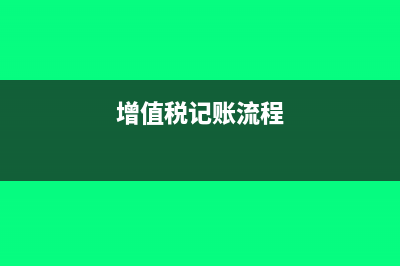 增值税记账流程